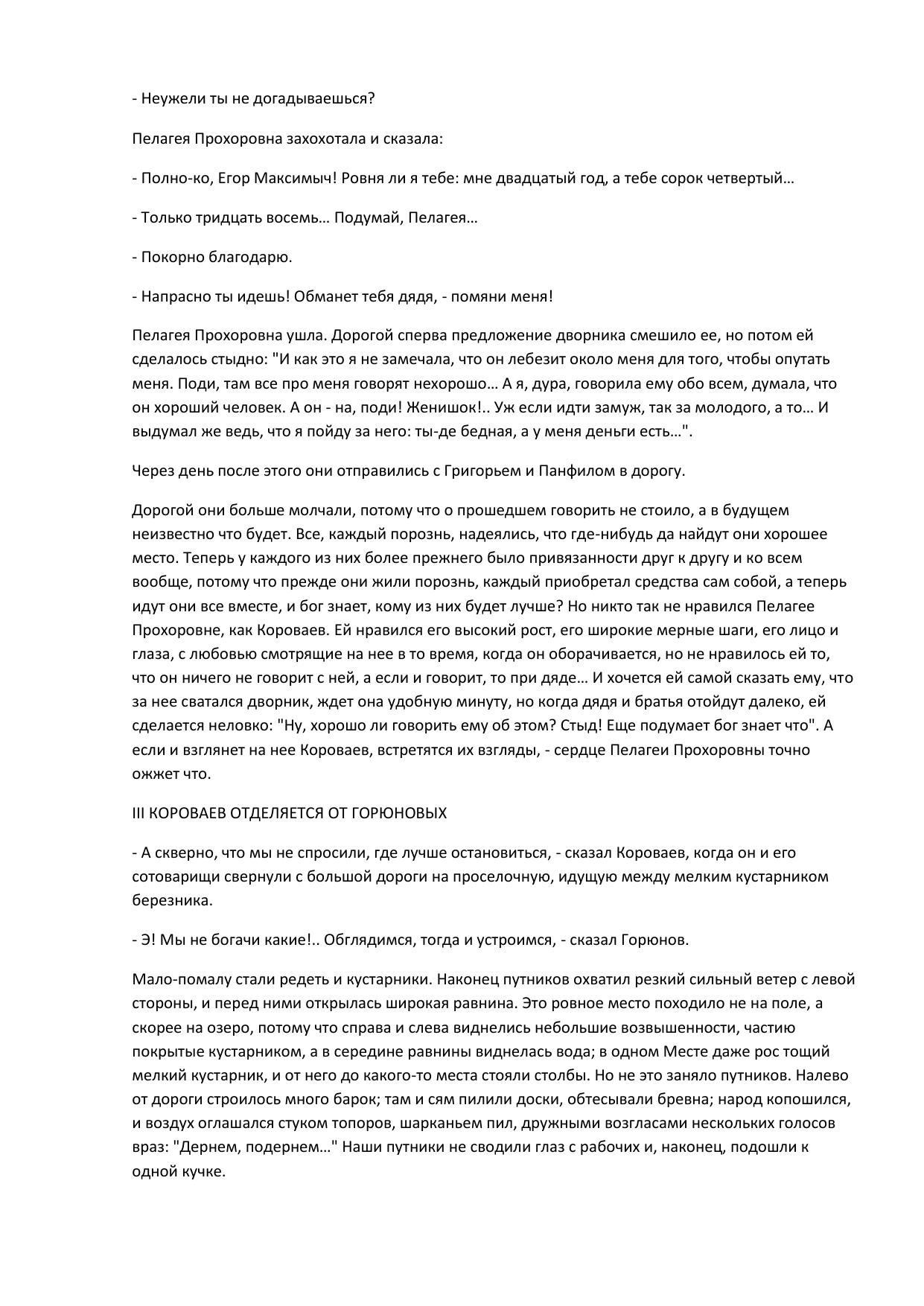 - Неужели ты не догадываешься?

Пелагея Прохоровна захохотала и сказала:

- Полно-ко, Егор Максимыч! Ровня ли я тебе: мне двадцатый год, а тебе сорок четвертый…

- Только тридцать восемь… Подумай, Пелагея…

- Покорно благодарю.

- Напрасно ты идешь! Обманет тебя дядя, - помяни меня!

Пелагея Прохоровна ушла. Дорогой сперва предложение дворника смешило ее, но потом ей сделалось стыдно: "И как это я не замечала, что он лебезит около меня для того, чтобы опутать меня. Поди, там все про меня говорят нехорошо… А я, дура, говорила ему обо всем, думала, что он хороший человек. А он - на, поди! Женишок!.. Уж если идти замуж, так за молодого, а то… И выдумал же ведь, что я пойду за него: ты-де бедная, а у меня деньги есть…".

Через день после этого они отправились с Григорьем и Панфилом в дорогу.

Дорогой они больше молчали, потому что о прошедшем говорить не стоило, а в будущем неизвестно что будет. Все, каждый порознь, надеялись, что где-нибудь да найдут они хорошее место. Теперь у каждого из них более прежнего было привязанности друг к другу и ко всем вообще, потому что прежде они жили порознь, каждый приобретал средства сам собой, а теперь идут они все вместе, и бог знает, кому из них будет лучше? Но никто так не нравился Пелагее Прохоровне, как Короваев. Ей нравился его высокий рост, его широкие мерные шаги, его лицо и глаза, с любовью смотрящие на нее в то время, когда он оборачивается, но не нравилось ей то, что он ничего не говорит с ней, а если и говорит, то при дяде… И хочется ей самой сказать ему, что за нее сватался дворник, ждет она удобную минуту, но когда дядя и братья отойдут далеко, ей сделается неловко: "Ну, хорошо ли говорить ему об этом? Стыд! Еще подумает бог знает что". А если и взглянет на нее Короваев, встретятся их взгляды, - сердце Пелагеи Прохоровны точно ожжет что.

III КОРОВАЕВ ОТДЕЛЯЕТСЯ ОТ ГОРЮНОВЫХ

- А скверно, что мы не спросили, где лучше остановиться, - сказал Короваев, когда он и его сотоварищи свернули с большой дороги на проселочную, идущую между мелким кустарником березника.

- Э! Мы не богачи какие!.. Обглядимся, тогда и устроимся, - сказал Горюнов.

Мало-помалу стали редеть и кустарники. Наконец путников охватил резкий сильный ветер с левой стороны, и перед ними открылась широкая равнина. Это ровное место походило не на поле, а скорее на озеро, потому что справа и слева виднелись небольшие возвышенности, частию покрытые кустарником, а в середине равнины виднелась вода; в одном Месте даже рос тощий мелкий кустарник, и от него до какого-то места стояли столбы. Но не это заняло путников. Налево от дороги строилось много барок; там и сям пилили доски, обтесывали бревна; народ копошился, и воздух оглашался стуком топоров, шарканьем пил, дружными возгласами нескольких голосов враз: "Дернем, подернем…" Наши путники не сводили глаз с рабочих и, наконец, подошли к одной кучке.